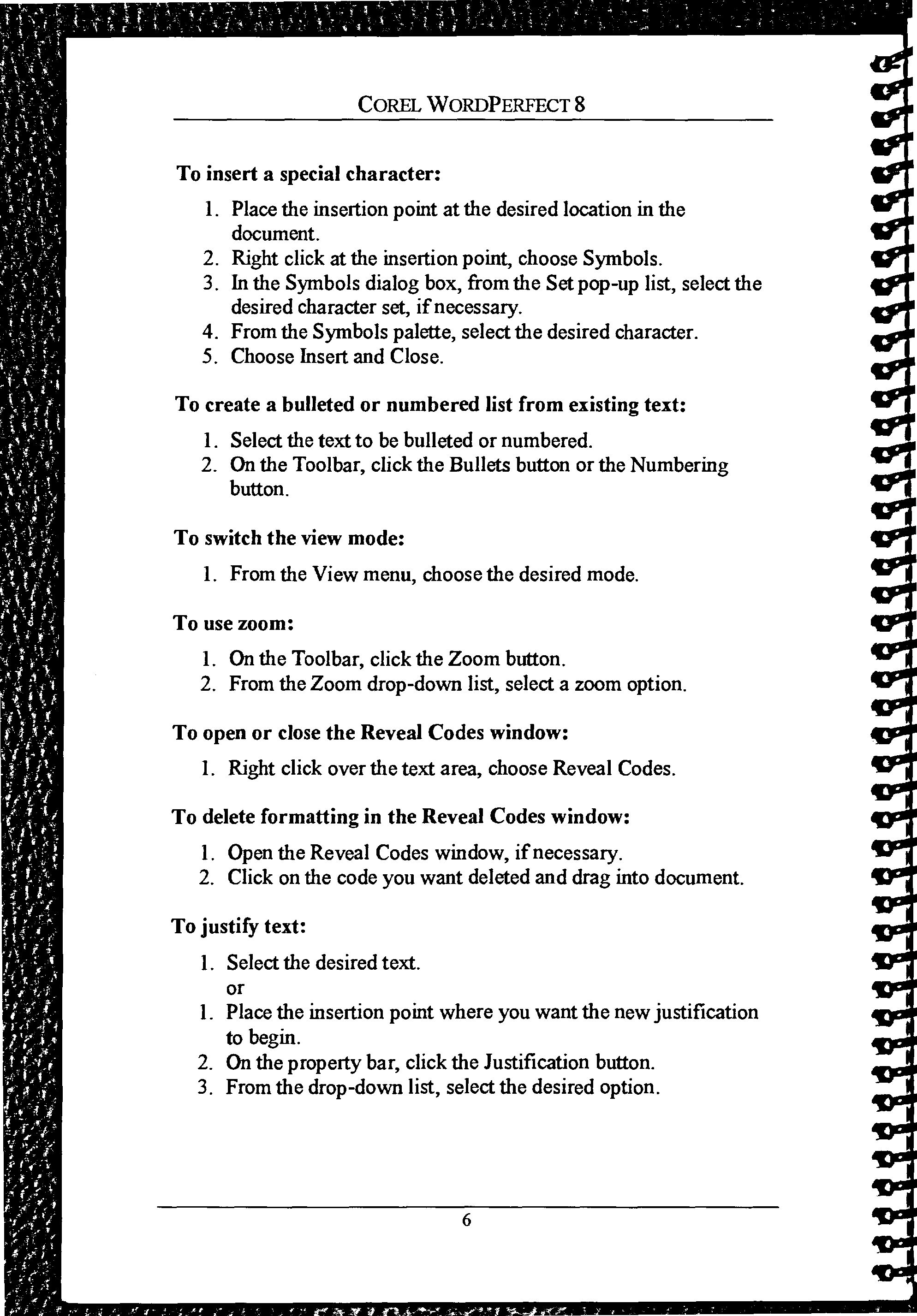 COREL WORDPERFECT 8

To insert a special character:

1. Place the insertion point at the desired location in the document.
2. Right click at the insertion point, choose Symbols.
3. In the Symbols dialog box, from the Set pop-up list, select the desired character set, if necessary.
4. From the Symbols palette, select the desired character.
5. Choose Insert and Close.

To create a bulleted or numbered list from existing text:

1. Select the text to be bulleted or numbered.
2. On the Toolbar, click the Bullets button or the Numbering button.

To switch the view mode:

1. From the View menu, choose the desired mode.

To use zoom:

1. On the Toolbar, click the Zoom button.
2. From the Zoom drop-down list, select a zoom option.

To open or close the Reveal Codes window:

1. Right click over the text area, choose Reveal Codes.

To delete formatting in the Reveal Codes window:

1. Open the Reveal Codes window, if necessary.
2. Click on the code you want deleted and drag into document.

To justify text:

1. Select the desired text.
or
1. Place the insertion point where you want the new justification to begin.
2. On the property bar, click the Justification button.
3. From the drop-down list, select the desired option.

6